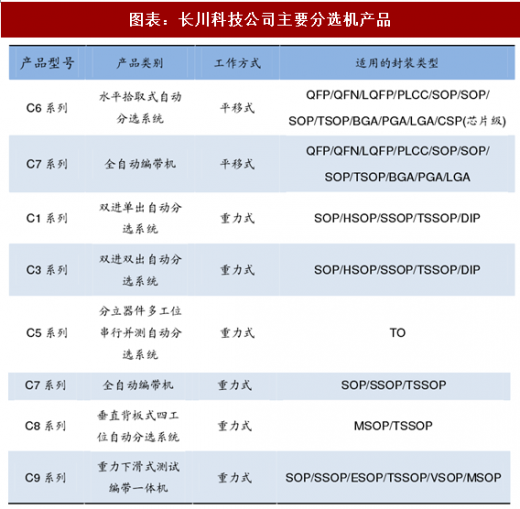 图表：长川科技公司主要分选机产品

| 产品型号 | 产品类别 | 工作方式 | 适用的封装类型 |
|---|---|---|---|
| C6 系列 | 水平拾取式自动分选系统 | 平移式 | QFP/QFN/LQFP/PLCC/SOP/SOP/SOP/TSOP/BGA/PGA/LGA/CSP(芯片级) |
| C7 系列 | 全自动编带机 | 平移式 | QFP/QFN/LQFP/PLCC/SOP/SOP/SOP/TSOP/BGA/PGA/LGA |
| C1 系列 | 双进单出自动分选系统 | 重力式 | SOP/HSOP/SSOP/TSSOP/DIP |
| C3 系列 | 双进双出自动分选系统 | 重力式 | SOP/HSOP/SSOP/TSSOP/DIP |
| C5 系列 | 分立器件多工位串行并测自动分选系统 | 重力式 | TO |
| C7 系列 | 全自动编带机 | 重力式 | SOP/SSOP/TSSOP |
| C8 系列 | 垂直背板式四工位自动分选系统 | 重力式 | MSOP/TSSOP |
| C9 系列 | 重力下滑式测试编带一体机 | 重力式 | SOP/SSOP/ESOP/TSSOP/VSOP/MSOP |